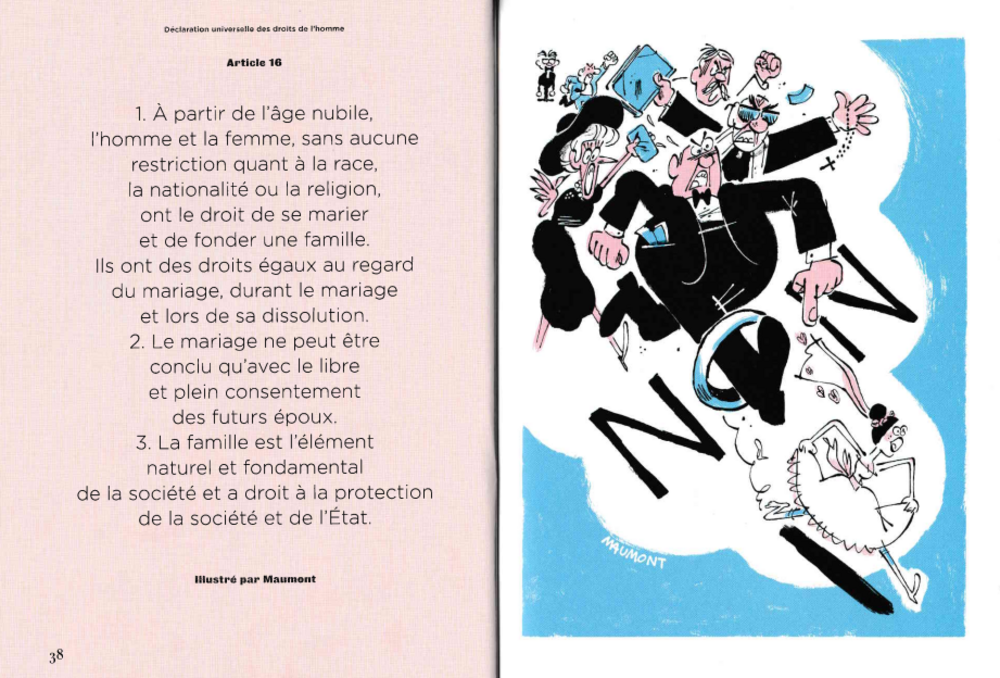 Déclaration universelle des droits de l'homme

Article 16

1. À partir de l'âge nubile, l'homme et la femme, sans aucune restriction quant à la race, la nationalité ou la religion, ont le droit de se marier et de fonder une famille. Ils ont des droits égaux au regard du mariage, durant le mariage et lors de sa dissolution.
2. Le mariage ne peut être conclu qu'avec le libre et plein consentement des futurs époux.
3. La famille est l'élément naturel et fondamental de la société et a droit à la protection de la société et de l'État.

Illustré par Maumont

38

NON

MAUMONT